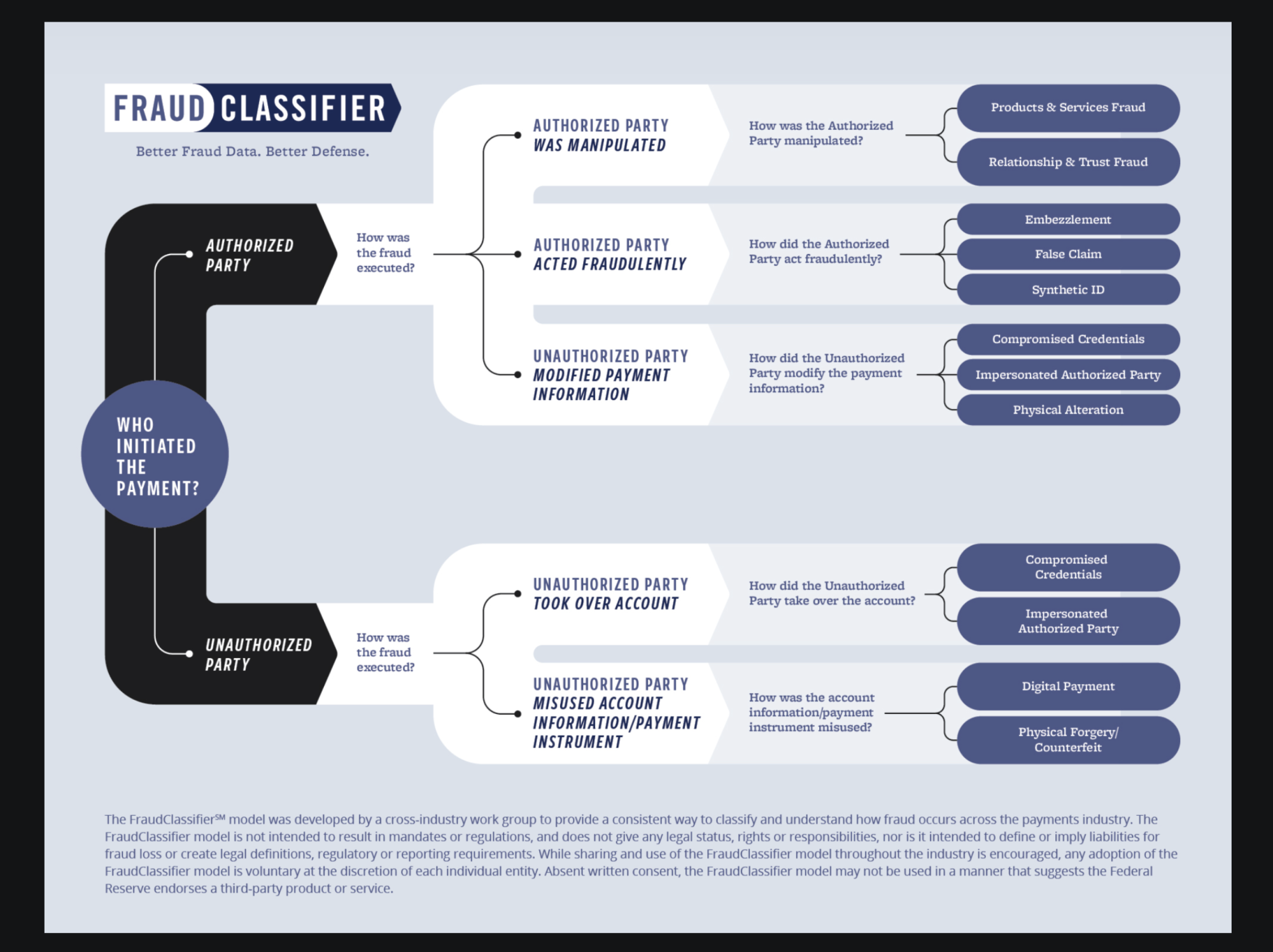 FRAUD CLASSIFIER

Better Fraud Data. Better Defense.

WHO INITIATED THE PAYMENT?

AUTHORIZED PARTY

How was the fraud executed?

AUTHORIZED PARTY WAS MANIPULATED

How was the Authorized Party manipulated?

Products & Services Fraud

Relationship & Trust Fraud

AUTHORIZED PARTY ACTED FRAUDULENTLY

How did the Authorized Party act fraudulently?

Embezzlement

False Claim

Synthetic ID

UNAUTHORIZED PARTY MODIFIED PAYMENT INFORMATION

How did the Unauthorized Party modify the payment information?

Compromised Credentials

Impersonated Authorized Party

Physical Alteration

UNAUTHORIZED PARTY

How was the fraud executed?

UNAUTHORIZED PARTY TOOK OVER ACCOUNT

How did the Unauthorized Party take over the account?

Compromised Credentials

Impersonated Authorized Party

UNAUTHORIZED PARTY MISUSED ACCOUNT INFORMATION/PAYMENT INSTRUMENT

How was the account information/payment instrument misused?

Digital Payment

Physical Forgery/ Counterfeit

The FraudClassifier℠ model was developed by a cross-industry work group to provide a consistent way to classify and understand how fraud occurs across the payments industry. The FraudClassifier model is not intended to result in mandates or regulations, and does not give any legal status, rights or responsibilities, nor is it intended to define or imply liabilities for fraud loss or create legal definitions, regulatory or reporting requirements. While sharing and use of the FraudClassifier model throughout the industry is encouraged, any adoption of the FraudClassifier model is voluntary at the discretion of each individual entity. Absent written consent, the FraudClassifier model may not be used in a manner that suggests the Federal Reserve endorses a third-party product or service.